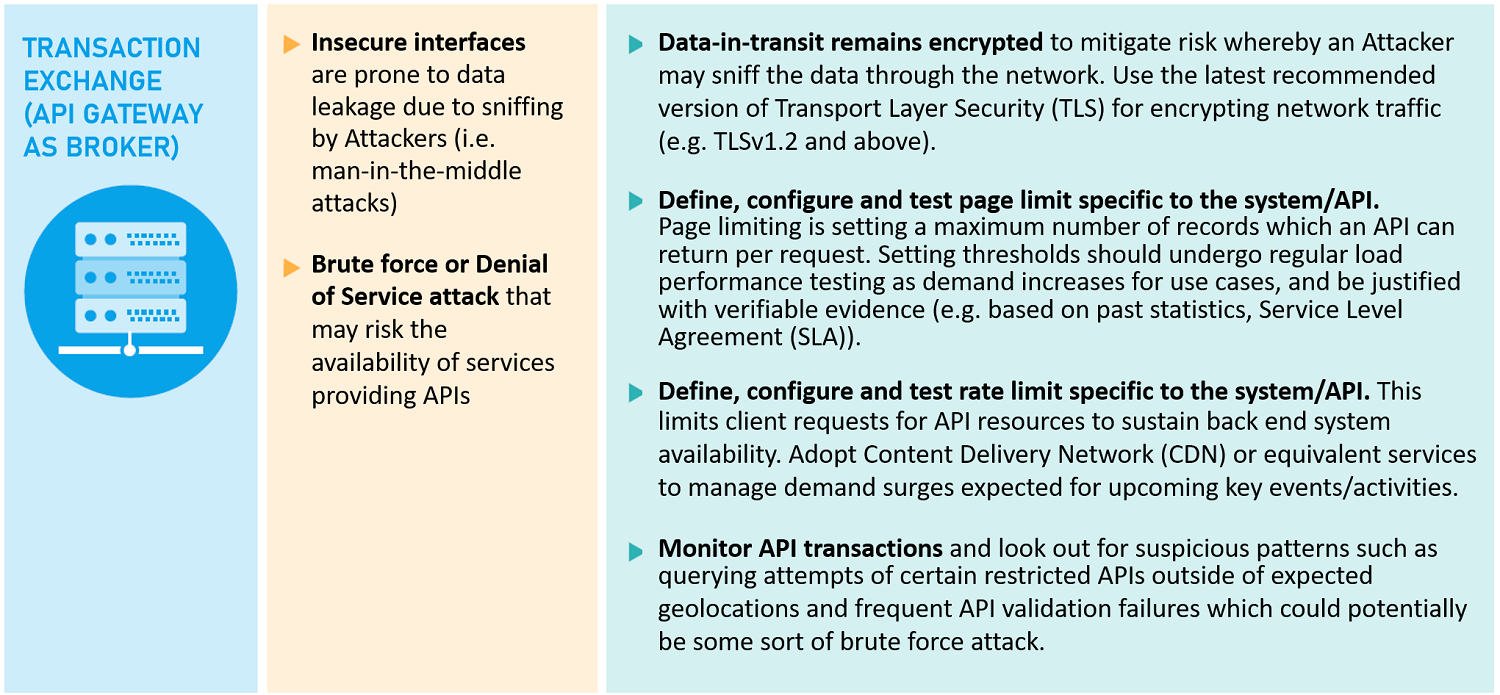 TRANSACTION EXCHANGE (API GATEWAY AS BROKER)

Insecure interfaces are prone to data leakage due to sniffing by Attackers (i.e. man-in-the-middle attacks)

Brute force or Denial of Service attack that may risk the availability of services providing APIs

Data-in-transit remains encrypted to mitigate risk whereby an Attacker may sniff the data through the network. Use the latest recommended version of Transport Layer Security (TLS) for encrypting network traffic (e.g. TLSv1.2 and above).

Define, configure and test page limit specific to the system/API. Page limiting is setting a maximum number of records which an API can return per request. Setting thresholds should undergo regular load performance testing as demand increases for use cases, and be justified with verifiable evidence (e.g. based on past statistics, Service Level Agreement (SLA)).

Define, configure and test rate limit specific to the system/API. This limits client requests for API resources to sustain back end system availability. Adopt Content Delivery Network (CDN) or equivalent services to manage demand surges expected for upcoming key events/activities.

Monitor API transactions and look out for suspicious patterns such as querying attempts of certain restricted APIs outside of expected geolocations and frequent API validation failures which could potentially be some sort of brute force attack.